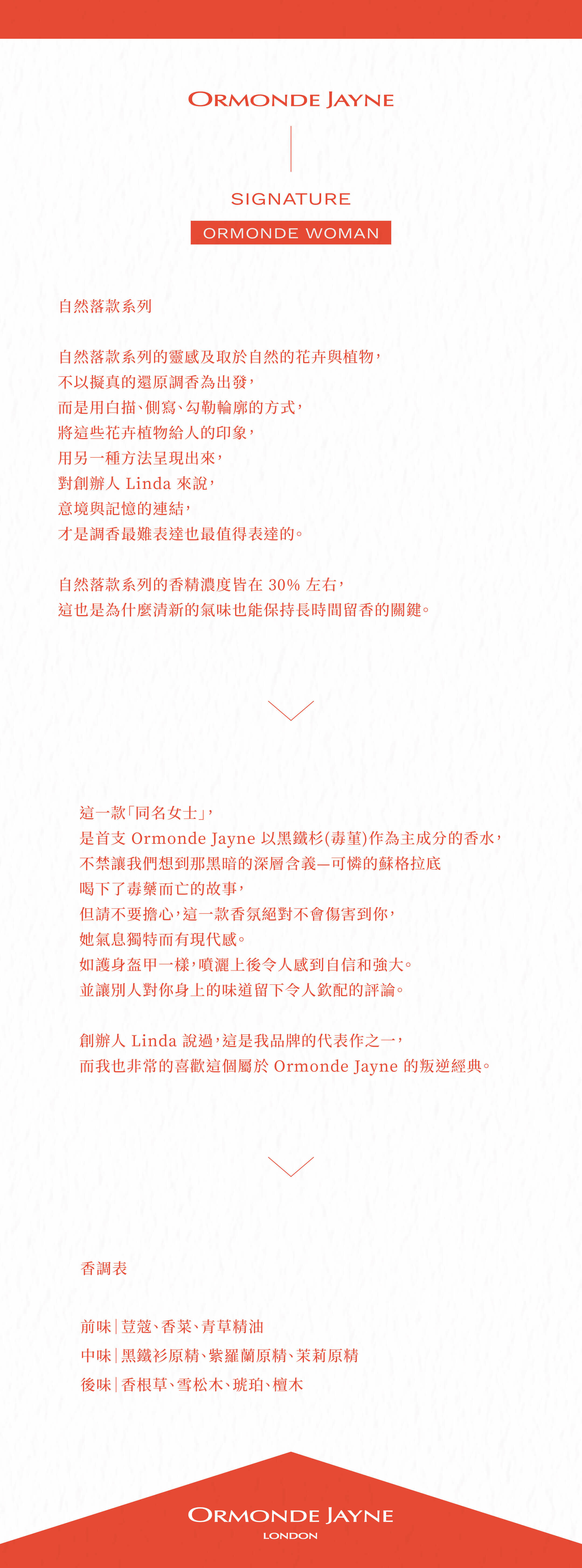 ORMONDE JAYNE

SIGNATURE

ORMONDE WOMAN

自然落款系列

自然落款系列的靈感及取於自然的花卉與植物，
不以擬真的還原調香為出發，
而是用白描、側寫、勾勒輪廓的方式，
將這些花卉植物給人的印象，
用另一種方法呈現出來，
對創辦人 Linda 來說，
意境與記憶的連結，
才是調香最難表達也最值得表達的。

自然落款系列的香精濃度皆在 30% 左右，
這也是為什麼清新的氣味也能保持長時間留香的關鍵。

這一款「同名女士」，
是首支 Ormonde Jayne 以黑鐵杉(毒堇)作為主成分的香水，
不禁讓我們想到那黑暗的深層含義—可憐的蘇格拉底
喝下了毒藥而亡的故事，
但請不要擔心，這一款香氛絕對不會傷害到你，
她氣息獨特而有現代感。
如護身盔甲一樣，噴灑上後令人感到自信和強大。
並讓別人對你身上的味道留下令人欽配的評論。

創辦人 Linda 說過，這是我品牌的代表作之一，
而我也非常的喜歡這個屬於 Ormonde Jayne 的叛逆經典。

香調表

前味｜荳蔻、香菜、青草精油
中味｜黑鐵衫原精、紫羅蘭原精、茉莉原精
後味｜香根草、雪松木、琥珀、檀木

ORMONDE JAYNE
LONDON